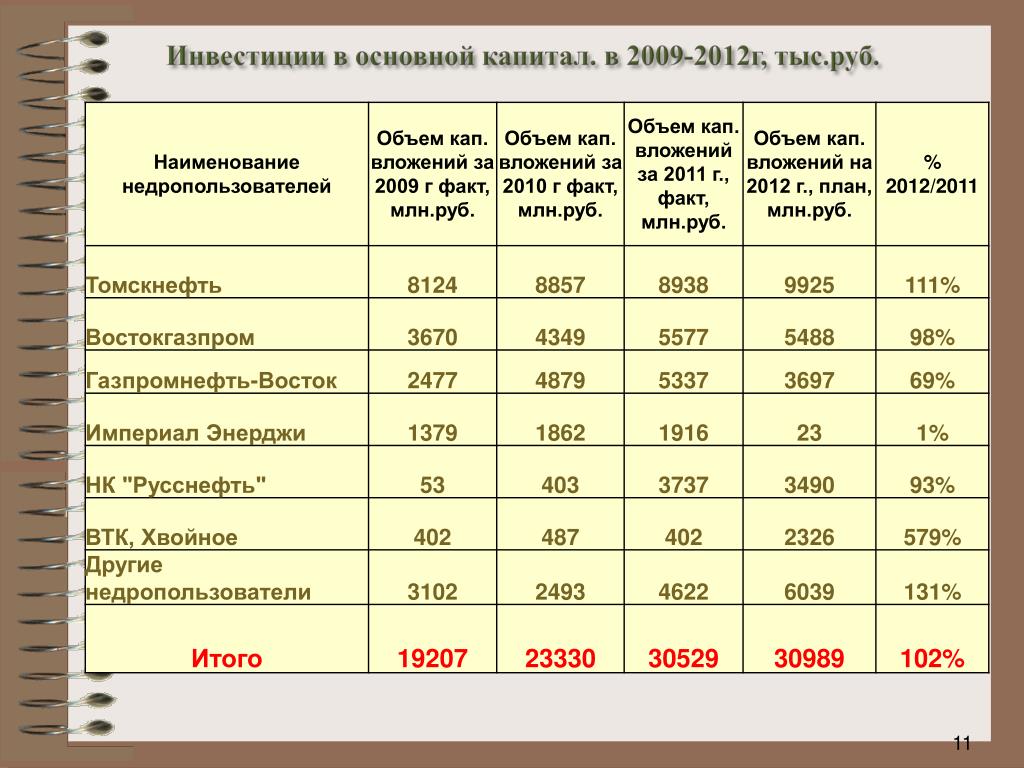 Инвестиции в основной капитал. в 2009-2012г, тыс.руб.

| Наименование недропользователей | Объем кап. вложений за 2009 г факт, млн.руб. | Объем кап. вложений за 2010 г факт, млн.руб. | Объем кап. вложений за 2011 г., факт, млн.руб. | Объем кап. вложений на 2012 г., план, млн.руб. | % 2012/2011 |
|---|---|---|---|---|---|
| Томскнефть | 8124 | 8857 | 8938 | 9925 | 111% |
| Востокгазпром | 3670 | 4349 | 5577 | 5488 | 98% |
| Газпромнефть-Восток | 2477 | 4879 | 5337 | 3697 | 69% |
| Империал Энерджи | 1379 | 1862 | 1916 | 23 | 1% |
| НК "Русснефть" | 53 | 403 | 3737 | 3490 | 93% |
| ВТК, Хвойное | 402 | 487 | 402 | 2326 | 579% |
| Другие недропользователи | 3102 | 2493 | 4622 | 6039 | 131% |
| Итого | 19207 | 23330 | 30529 | 30989 | 102% |

11